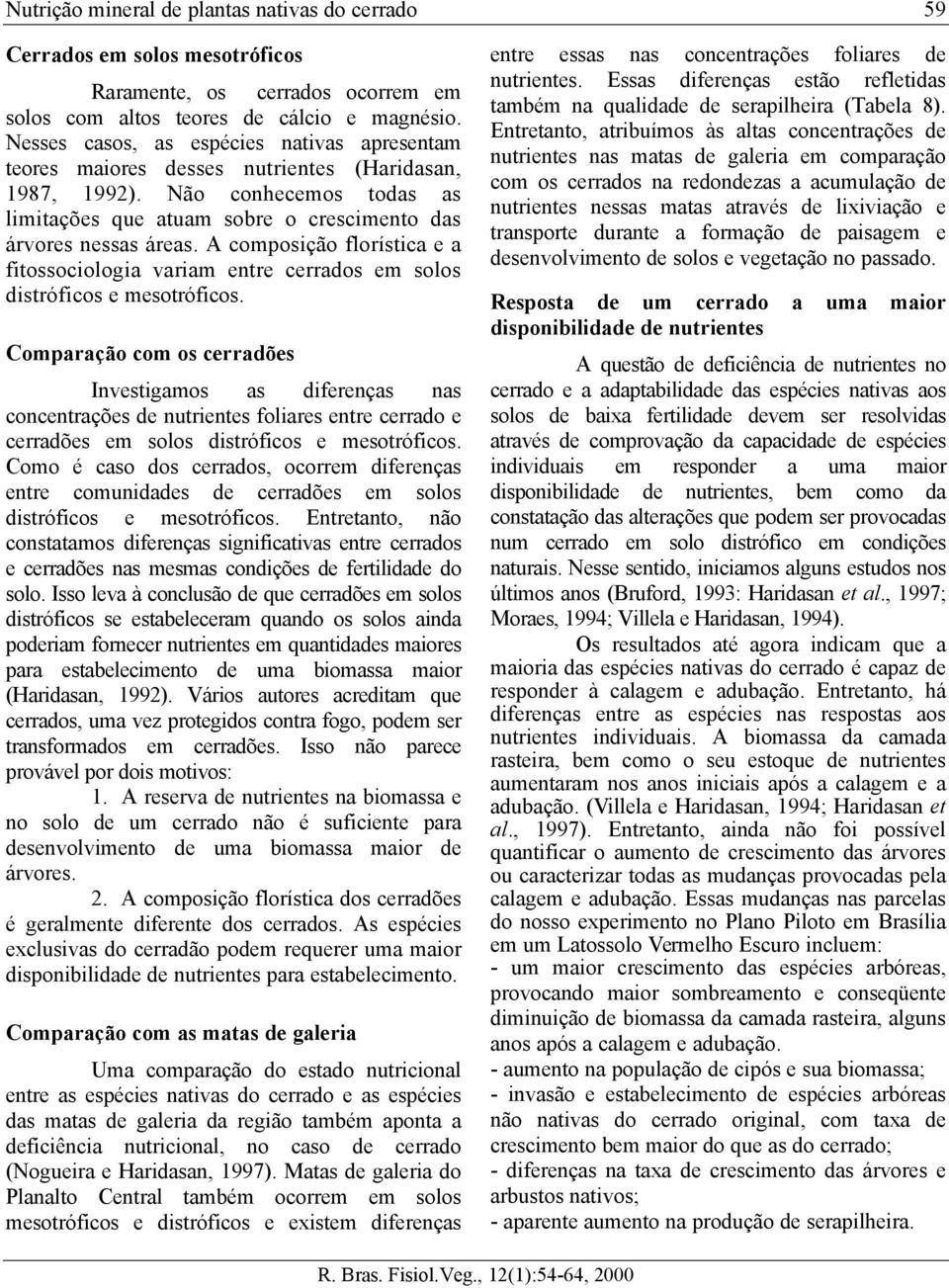 Nutrição mineral de plantas nativas do cerrado 59

Cerrados em solos mesotróficos

Raramente, os cerrados ocorrem em solos com altos teores de cálcio e magnésio. Nesses casos, as espécies nativas apresentam teores maiores desses nutrientes (Haridasan, 1987, 1992). Não conhecemos todas as limitações que atuam sobre o crescimento das árvores nessas áreas. A composição florística e a fitossociologia variam entre cerrados em solos distróficos e mesotróficos.

Comparação com os cerradões

Investigamos as diferenças nas concentrações de nutrientes foliares entre cerrado e cerradões em solos distróficos e mesotróficos. Como é caso dos cerrados, ocorrem diferenças entre comunidades de cerradões em solos distróficos e mesotróficos. Entretanto, não constatamos diferenças significativas entre cerrados e cerradões nas mesmas condições de fertilidade do solo. Isso leva à conclusão de que cerradões em solos distróficos se estabeleceram quando os solos ainda poderiam fornecer nutrientes em quantidades maiores para estabelecimento de uma biomassa maior (Haridasan, 1992). Vários autores acreditam que cerrados, uma vez protegidos contra fogo, podem ser transformados em cerradões. Isso não parece provável por dois motivos:

1. A reserva de nutrientes na biomassa e no solo de um cerrado não é suficiente para desenvolvimento de uma biomassa maior de árvores.

2. A composição florística dos cerradões é geralmente diferente dos cerrados. As espécies exclusivas do cerradão podem requerer uma maior disponibilidade de nutrientes para estabelecimento.

Comparação com as matas de galeria

Uma comparação do estado nutricional entre as espécies nativas do cerrado e as espécies das matas de galeria da região também aponta a deficiência nutricional, no caso de cerrado (Nogueira e Haridasan, 1997). Matas de galeria do Planalto Central também ocorrem em solos mesotróficos e distróficos e existem diferenças entre essas nas concentrações foliares de nutrientes. Essas diferenças estão refletidas também na qualidade de serapilheira (Tabela 8). Entretanto, atribuímos às altas concentrações de nutrientes nas matas de galeria em comparação com os cerrados na redondezas a acumulação de nutrientes nessas matas através de lixiviação e transporte durante a formação de paisagem e desenvolvimento de solos e vegetação no passado.

Resposta de um cerrado a uma maior disponibilidade de nutrientes

A questão de deficiência de nutrientes no cerrado e a adaptabilidade das espécies nativas aos solos de baixa fertilidade devem ser resolvidas através de comprovação da capacidade de espécies individuais em responder a uma maior disponibilidade de nutrientes, bem como da constatação das alterações que podem ser provocadas num cerrado em solo distrófico em condições naturais. Nesse sentido, iniciamos alguns estudos nos últimos anos (Bruford, 1993: Haridasan et al., 1997; Moraes, 1994; Villela e Haridasan, 1994).

Os resultados até agora indicam que a maioria das espécies nativas do cerrado é capaz de responder à calagem e adubação. Entretanto, há diferenças entre as espécies nas respostas aos nutrientes individuais. A biomassa da camada rasteira, bem como o seu estoque de nutrientes aumentaram nos anos iniciais após a calagem e a adubação. (Villela e Haridasan, 1994; Haridasan et al., 1997). Entretanto, ainda não foi possível quantificar o aumento de crescimento das árvores ou caracterizar todas as mudanças provocadas pela calagem e adubação. Essas mudanças nas parcelas do nosso experimento no Plano Piloto em Brasília em um Latossolo Vermelho Escuro incluem:
- um maior crescimento das espécies arbóreas, provocando maior sombreamento e conseqüente diminuição de biomassa da camada rasteira, alguns anos após a calagem e adubação.
- aumento na população de cipós e sua biomassa;
- invasão e estabelecimento de espécies arbóreas não nativas do cerrado original, com taxa de crescimento bem maior do que as do cerrado;
- diferenças na taxa de crescimento das árvores e arbustos nativos;
- aparente aumento na produção de serapilheira.

R. Bras. Fisiol.Veg., 12(1):54-64, 2000